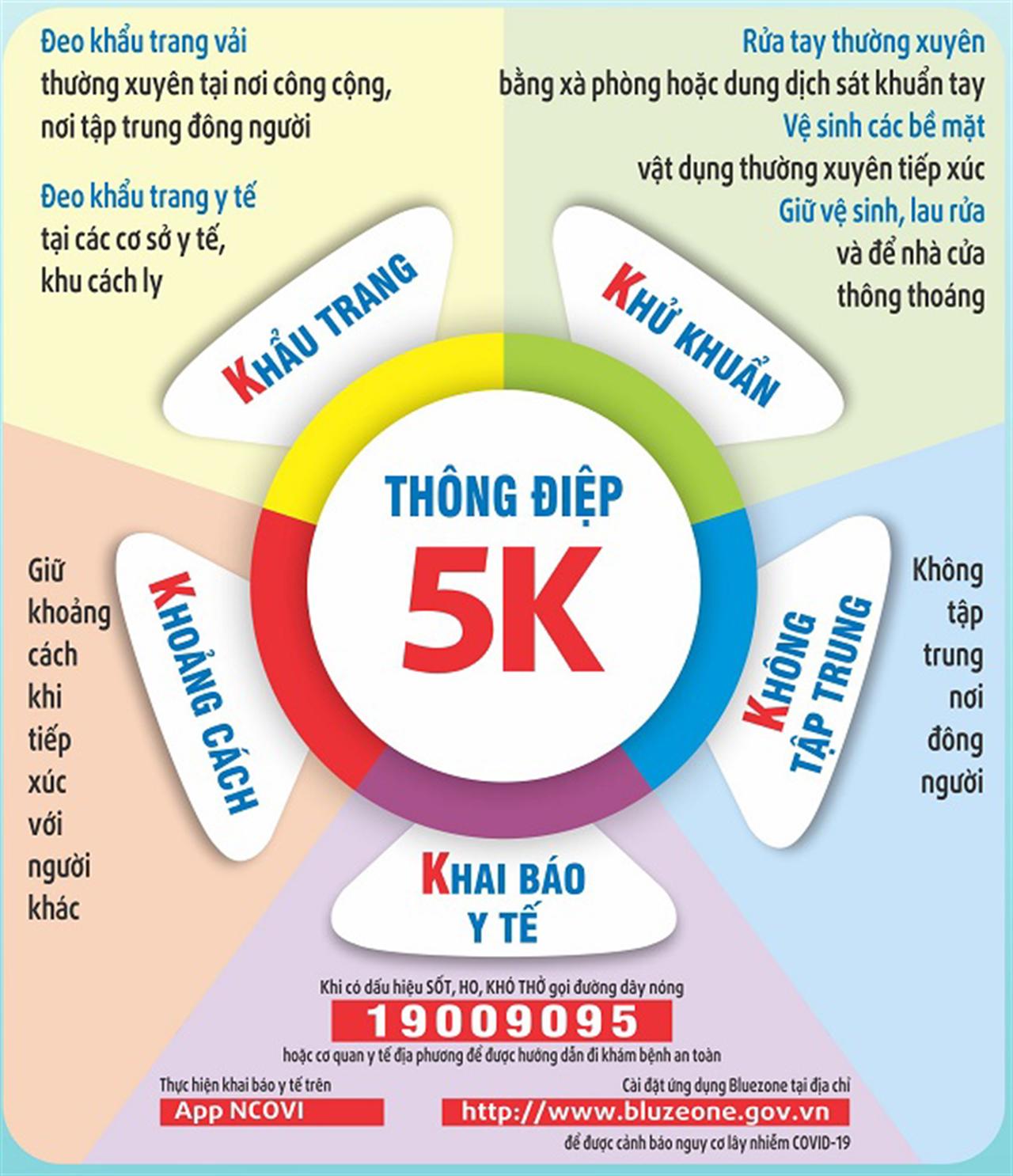 Đeo khẩu trang vải thường xuyên tại nơi công cộng, nơi tập trung đông người

Đeo khẩu trang y tế tại các cơ sở y tế, khu cách ly

Rửa tay thường xuyên bằng xà phòng hoặc dung dịch sát khuẩn tay

Vệ sinh các bề mặt vật dụng thường xuyên tiếp xúc

Giữ vệ sinh, lau rửa và để nhà cửa thông thoáng

KHẨU TRANG

KHỬ KHUẨN

THÔNG ĐIỆP

5K

Giữ khoảng cách khi tiếp xúc với người khác

KHOẢNG CÁCH

KHÔNG TẬP TRUNG

Không tập trung nơi đông người

KHAI BÁO Y TẾ

Khi có dấu hiệu SỐT, HO, KHÓ THỞ gọi đường dây nóng

19009095

hoặc cơ quan y tế địa phương để được hướng dẫn đi khám bệnh an toàn

Thực hiện khai báo y tế trên

App NCOVI

Cài đặt ứng dụng Bluezone tại địa chỉ

http://www.bluzeone.gov.vn

để được cảnh báo nguy cơ lây nhiễm COVID-19